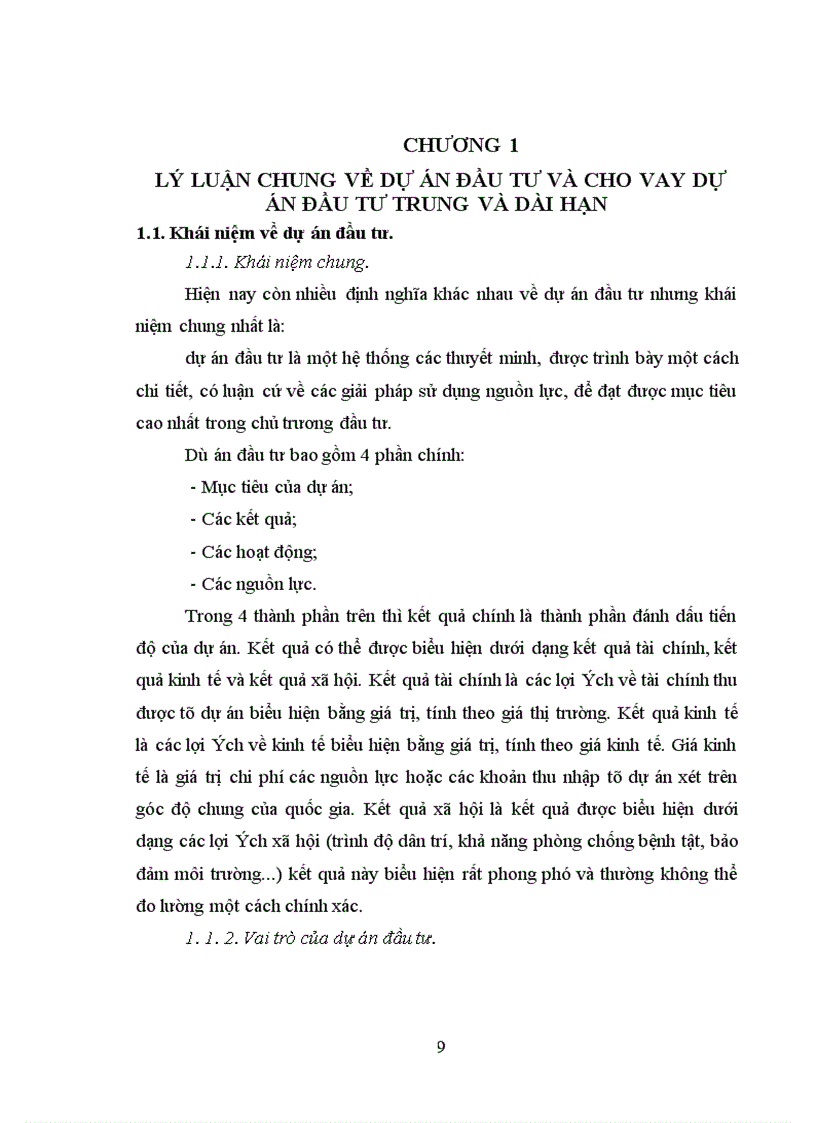 CHƯƠNG 1

LÝ LUẬN CHUNG VỀ DỰ ÁN ĐẦU TƯ VÀ CHO VAY DỰ ÁN ĐẦU TƯ TRUNG VÀ DÀI HẠN

1.1. Khái niệm về dự án đầu tư.

1.1.1. Khái niệm chung.

Hiện nay còn nhiều định nghĩa khác nhau về dự án đầu tư nhưng khái niệm chung nhất là:

dự án đầu tư là một hệ thống các thuyết minh, được trình bày một cách chi tiết, có luận cứ về các giải pháp sử dụng nguồn lực, để đạt được mục tiêu cao nhất trong chủ trương đầu tư.

Dù án đầu tư bao gồm 4 phần chính:

- Mục tiêu của dự án;
- Các kết quả;
- Các hoạt động;
- Các nguồn lực.

Trong 4 thành phần trên thì kết quả chính là thành phần đánh dấu tiến độ của dự án. Kết quả có thể được biểu hiện dưới dạng kết quả tài chính, kết quả kinh tế và kết quả xã hội. Kết quả tài chính là các lợi Ých về tài chính thu được tõ dự án biểu hiện bằng giá trị, tính theo giá thị trường. Kết quả kinh tế là các lợi Ých về kinh tế biểu hiện bằng giá trị, tính theo giá kinh tế. Giá kinh tế là giá trị chi phí các nguồn lực hoặc các khoản thu nhập tõ dự án xét trên góc độ chung của quốc gia. Kết quả xã hội là kết quả được biểu hiện dưới dạng các lợi Ých xã hội (trình độ dân trí, khả năng phòng chống bệnh tật, bảo đảm môi trường...) kết quả này biểu hiện rất phong phó và thường không thể đo lường một cách chính xác.

1. 1. 2. Vai trò của dự án đầu tư.

9